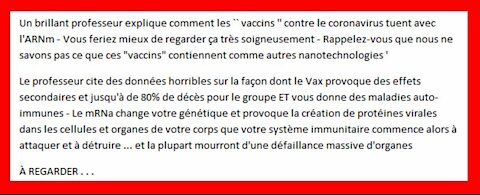 Un brillant professeur explique comment les `` vaccins " contre le coronavirus tuent avec l'ARNm - Vous feriez mieux de regarder ça très soigneusement - Rappelez-vous que nous ne savons pas ce que ces "vaccins" contiennent comme autres nanotechnologies '

Le professeur cite des données horribles sur la façon dont le Vax provoque des effets secondaires et jusqu'à de 80% de décès pour le groupe ET vous donne des maladies auto-immunes - Le mRNa change votre génétique et provoque la création de protéines virales dans les cellules et organes de votre corps que votre système immunitaire commence alors à attaquer et à détruire ... et la plupart mourront d'une défaillance massive d'organes

À REGARDER . . .